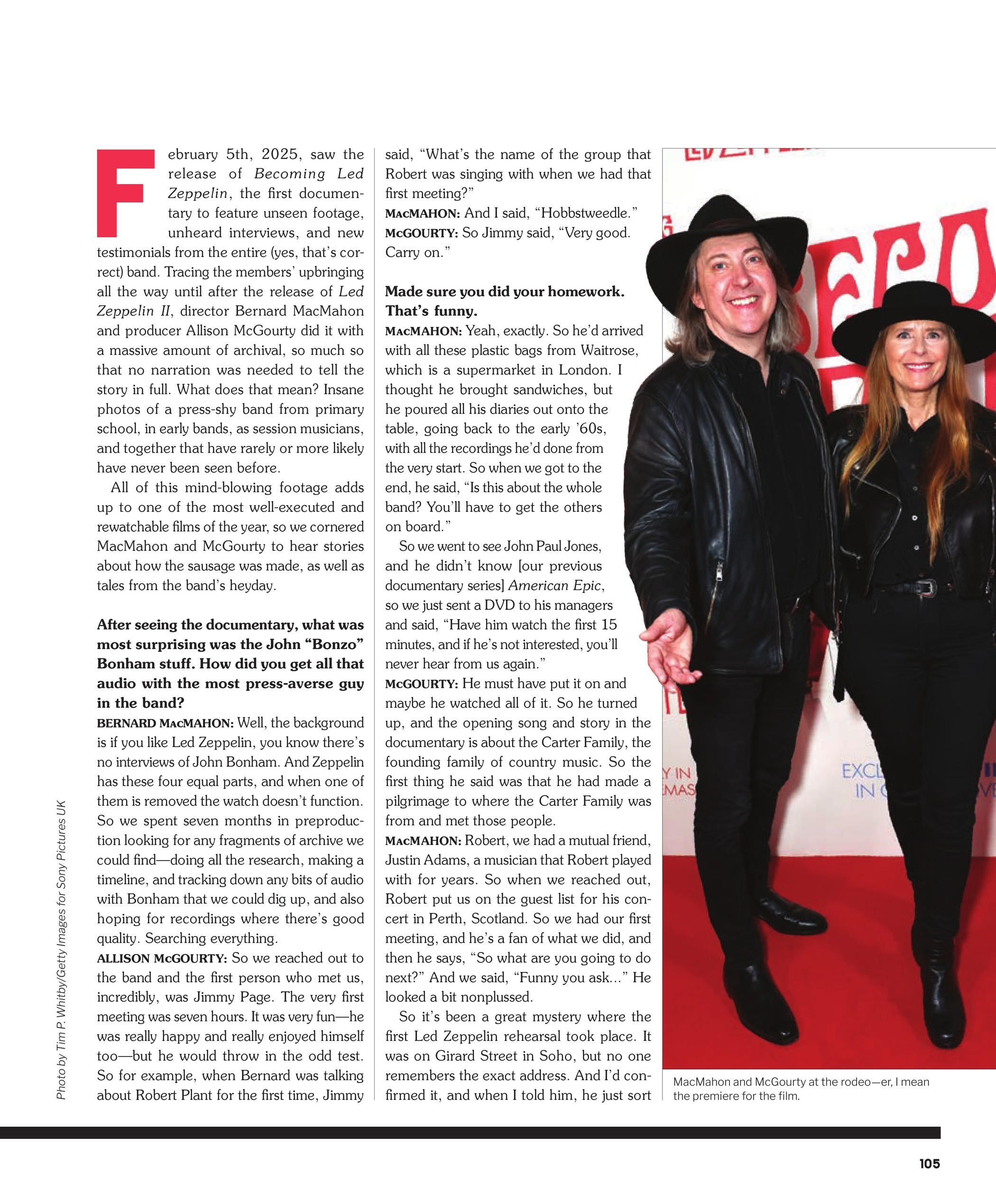 February 5th, 2025, saw the release of Becoming Led Zeppelin, the first documentary to feature unseen footage, unheard interviews, and new testimonials from the entire (yes, that's correct) band. Tracing the members' upbringing all the way until after the release of Led Zeppelin II, director Bernard MacMahon and producer Allison McGourty did it with a massive amount of archival, so much so that no narration was needed to tell the story in full. What does that mean? Insane photos of a press-shy band from primary school, in early bands, as session musicians, and together that have rarely or more likely have never been seen before.

All of this mind-blowing footage adds up to one of the most well-executed and rewatchable films of the year, so we cornered MacMahon and McGourty to hear stories about how the sausage was made, as well as tales from the band's heyday.

After seeing the documentary, what was most surprising was the John "Bonzo" Bonham stuff. How did you get all that audio with the most press-averse guy in the band?

BERNARD MACMAHON: Well, the background is if you like Led Zeppelin, you know there's no interviews of John Bonham. And Zeppelin has these four equal parts, and when one of them is removed the watch doesn't function. So we spent seven months in preproduction looking for any fragments of archive we could find—doing all the research, making a timeline, and tracking down any bits of audio with Bonham that we could dig up, and also hoping for recordings where there's good quality. Searching everything.

ALLISON MCGOURTY: So we reached out to the band and the first person who met us, incredibly, was Jimmy Page. The very first meeting was seven hours. It was very fun—he was really happy and really enjoyed himself too—but he would throw in the odd test. So for example, when Bernard was talking about Robert Plant for the first time, Jimmy said, "What's the name of the group that Robert was singing with when we had that first meeting?"

MACMAHON: And I said, "Hobbstweedle."

MCGOURTY: So Jimmy said, "Very good. Carry on."

Made sure you did your homework. That's funny.

MACMAHON: Yeah, exactly. So he'd arrived with all these plastic bags from Waitrose, which is a supermarket in London. I thought he brought sandwiches, but he poured all his diaries out onto the table, going back to the early '60s, with all the recordings he'd done from the very start. So when we got to the end, he said, "Is this about the whole band? You'll have to get the others on board."

So we went to see John Paul Jones, and he didn't know [our previous documentary series] American Epic, so we just sent a DVD to his managers and said, "Have him watch the first 15 minutes, and if he's not interested, you'll never hear from us again."

MCGOURTY: He must have put it on and maybe he watched all of it. So he turned up, and the opening song and story in the documentary is about the Carter Family, the founding family of country music. So the first thing he said was that he had made a pilgrimage to where the Carter Family was from and met those people.

MACMAHON: Robert, we had a mutual friend, Justin Adams, a musician that Robert played with for years. So when we reached out, Robert put us on the guest list for his concert in Perth, Scotland. So we had our first meeting, and he's a fan of what we did, and then he says, "So what are you going to do next?" And we said, "Funny you ask..." He looked a bit nonplussed.

So it's been a great mystery where the first Led Zeppelin rehearsal took place. It was on Girard Street in Soho, but no one remembers the exact address. And I'd confirmed it, and when I told him, he just sort

MacMahon and McGourty at the rodeo—er, I mean the premiere for the film.

Photo by Tim P. Whitby/Getty Images for Sony Pictures UK

105